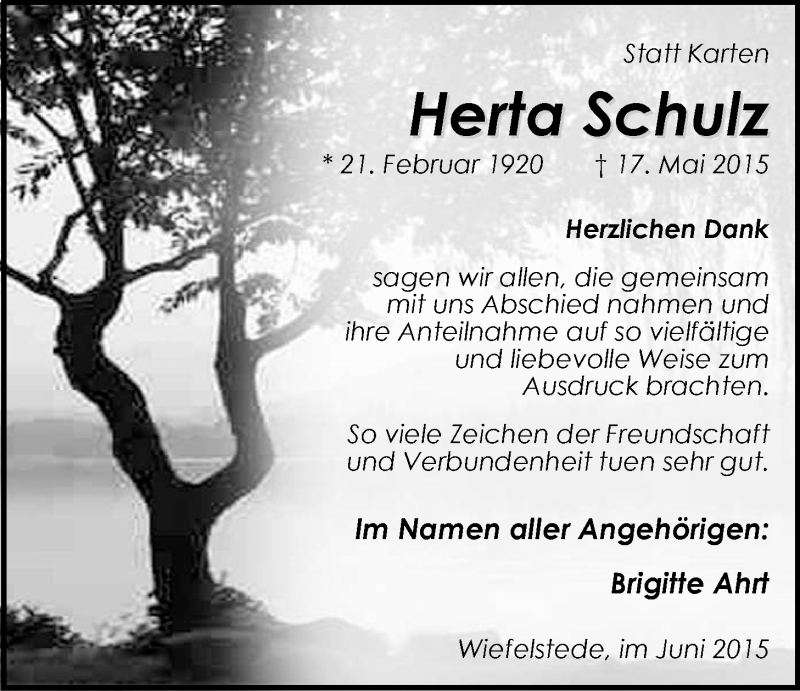 Statt Karten

Herta Schulz

* 21. Februar 1920 † 17. Mai 2015

Herzlichen Dank

sagen wir allen, die gemeinsam mit uns Abschied nahmen und ihre Anteilnahme auf so vielfältige und liebevolle Weise zum Ausdruck brachten.

So viele Zeichen der Freundschaft und Verbundenheit tuen sehr gut.

Im Namen aller Angehörigen:

Brigitte Ahrt

Wiefelstede, im Juni 2015